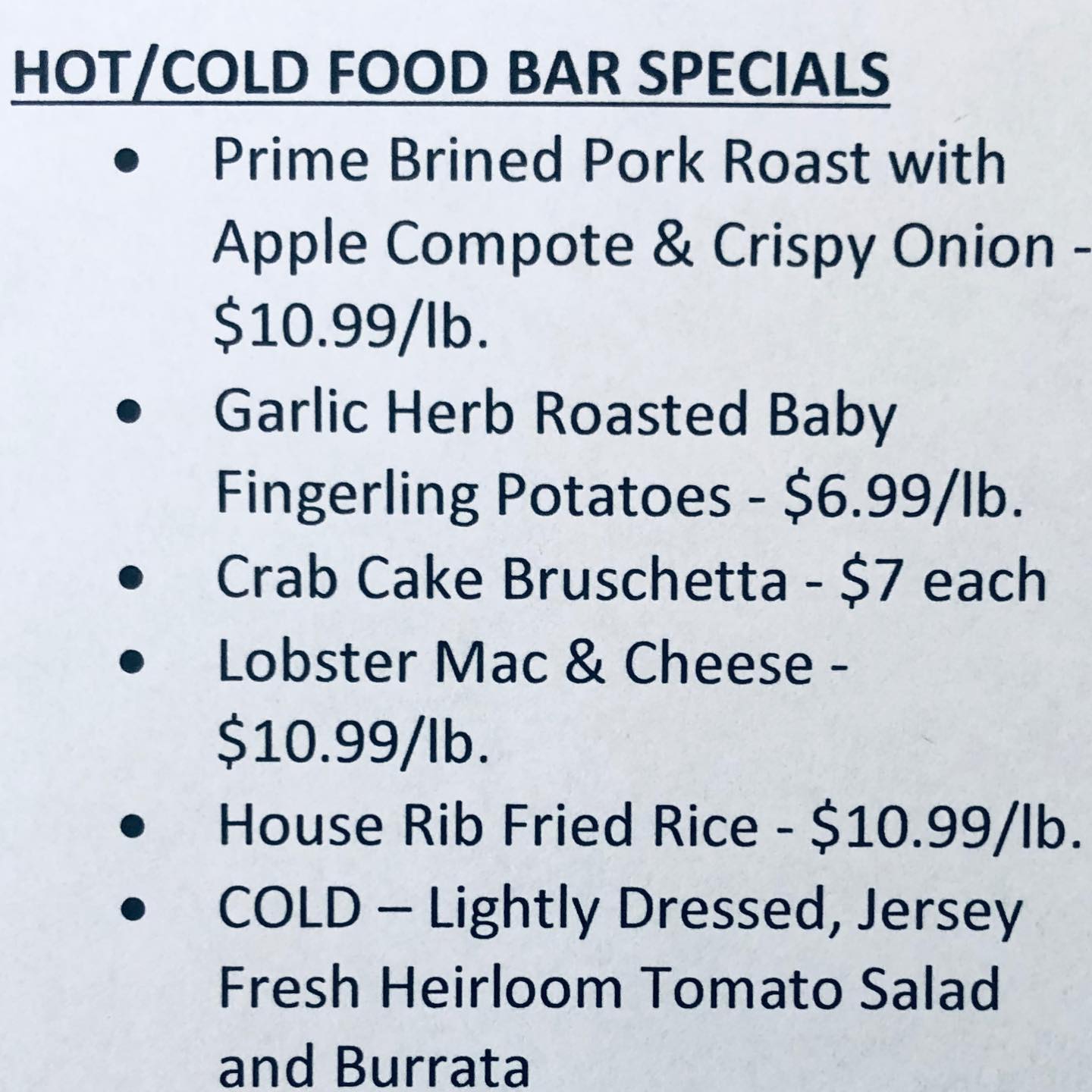 HOT/COLD FOOD BAR SPECIALS

• Prime Brined Pork Roast with Apple Compote & Crispy Onion - $10.99/lb.
• Garlic Herb Roasted Baby Fingerling Potatoes - $6.99/lb.
• Crab Cake Bruschetta - $7 each
• Lobster Mac & Cheese - $10.99/lb.
• House Rib Fried Rice - $10.99/lb.
• COLD – Lightly Dressed, Jersey Fresh Heirloom Tomato Salad and Burrata